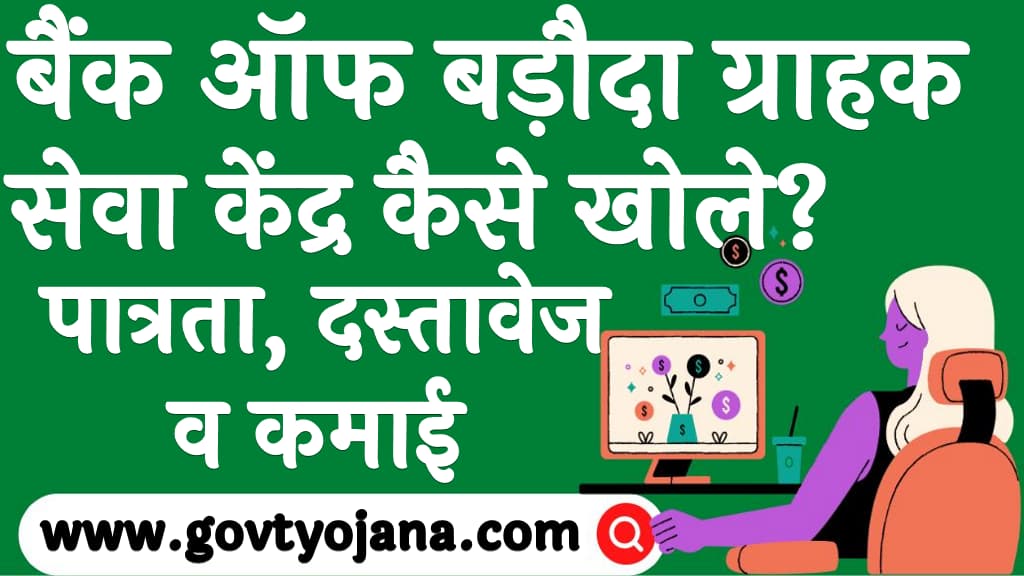 बैंक ऑफ बड़ौदा ग्राहक सेवा केंद्र कैसे खोले?
पात्रता, दस्तावेज व कमाई

www.govtyojana.com